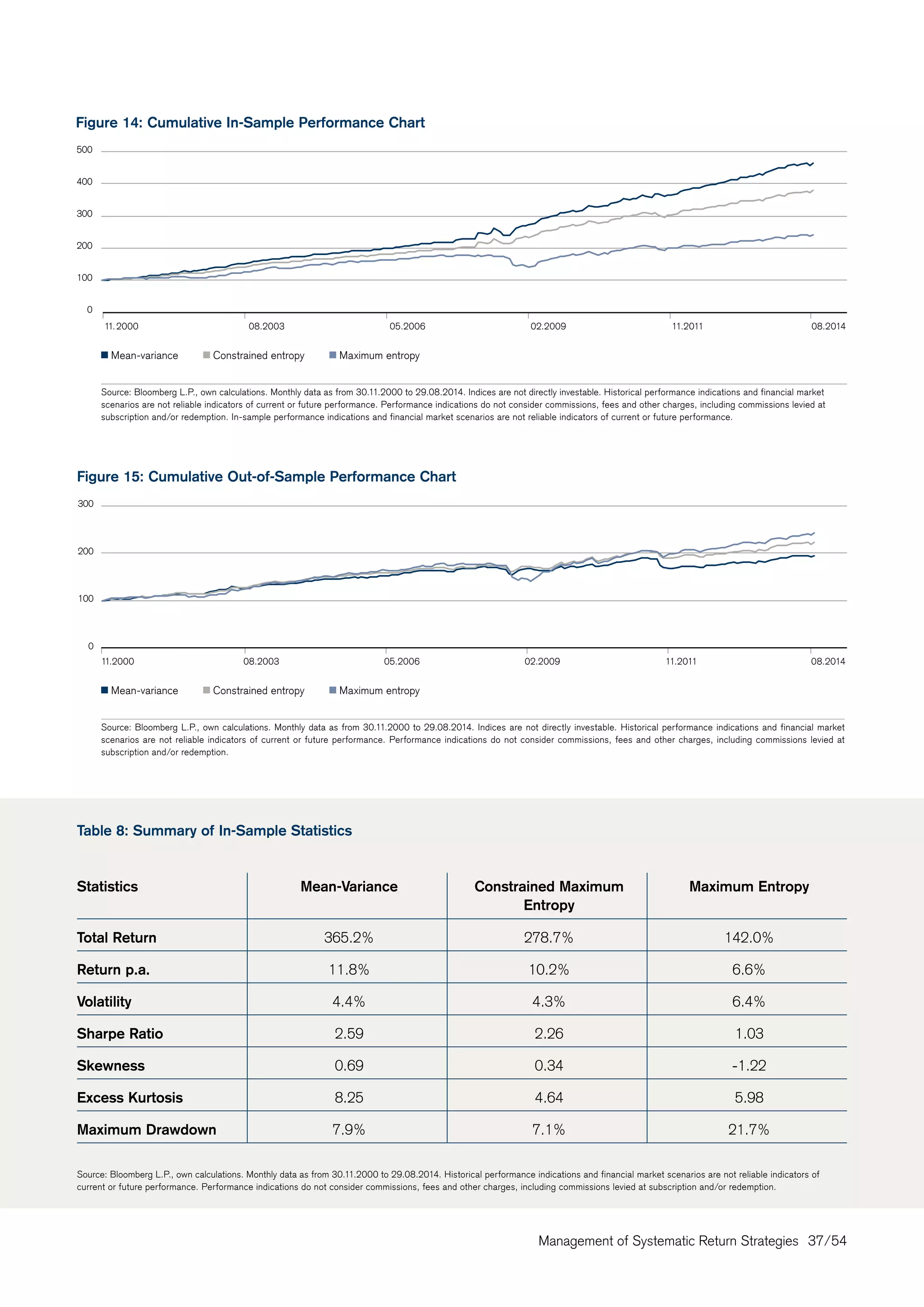 Figure 14: Cumulative In-Sample Performance Chart

500
400
300
200
100
0

11.2000 08.2003 05.2006 02.2009 11.2011 08.2014

Mean-variance Constrained entropy Maximum entropy

Source: Bloomberg L.P., own calculations. Monthly data as from 30.11.2000 to 29.08.2014. Indices are not directly investable. Historical performance indications and financial market scenarios are not reliable indicators of current or future performance. Performance indications do not consider commissions, fees and other charges, including commissions levied at subscription and/or redemption. In-sample performance indications and financial market scenarios are not reliable indicators of current or future performance.

Figure 15: Cumulative Out-of-Sample Performance Chart

300
200
100
0

11.2000 08.2003 05.2006 02.2009 11.2011 08.2014

Mean-variance Constrained entropy Maximum entropy

Source: Bloomberg L.P., own calculations. Monthly data as from 30.11.2000 to 29.08.2014. Indices are not directly investable. Historical performance indications and financial market scenarios are not reliable indicators of current or future performance. Performance indications do not consider commissions, fees and other charges, including commissions levied at subscription and/or redemption.

Table 8: Summary of In-Sample Statistics

| Statistics | Mean-Variance | Constrained Maximum Entropy | Maximum Entropy |
|---|---|---|---|
| Total Return | 365.2% | 278.7% | 142.0% |
| Return p.a. | 11.8% | 10.2% | 6.6% |
| Volatility | 4.4% | 4.3% | 6.4% |
| Sharpe Ratio | 2.59 | 2.26 | 1.03 |
| Skewness | 0.69 | 0.34 | -1.22 |
| Excess Kurtosis | 8.25 | 4.64 | 5.98 |
| Maximum Drawdown | 7.9% | 7.1% | 21.7% |

Source: Bloomberg L.P., own calculations. Monthly data as from 30.11.2000 to 29.08.2014. Historical performance indications and financial market scenarios are not reliable indicators of current or future performance. Performance indications do not consider commissions, fees and other charges, including commissions levied at subscription and/or redemption.

Management of Systematic Return Strategies 37/54